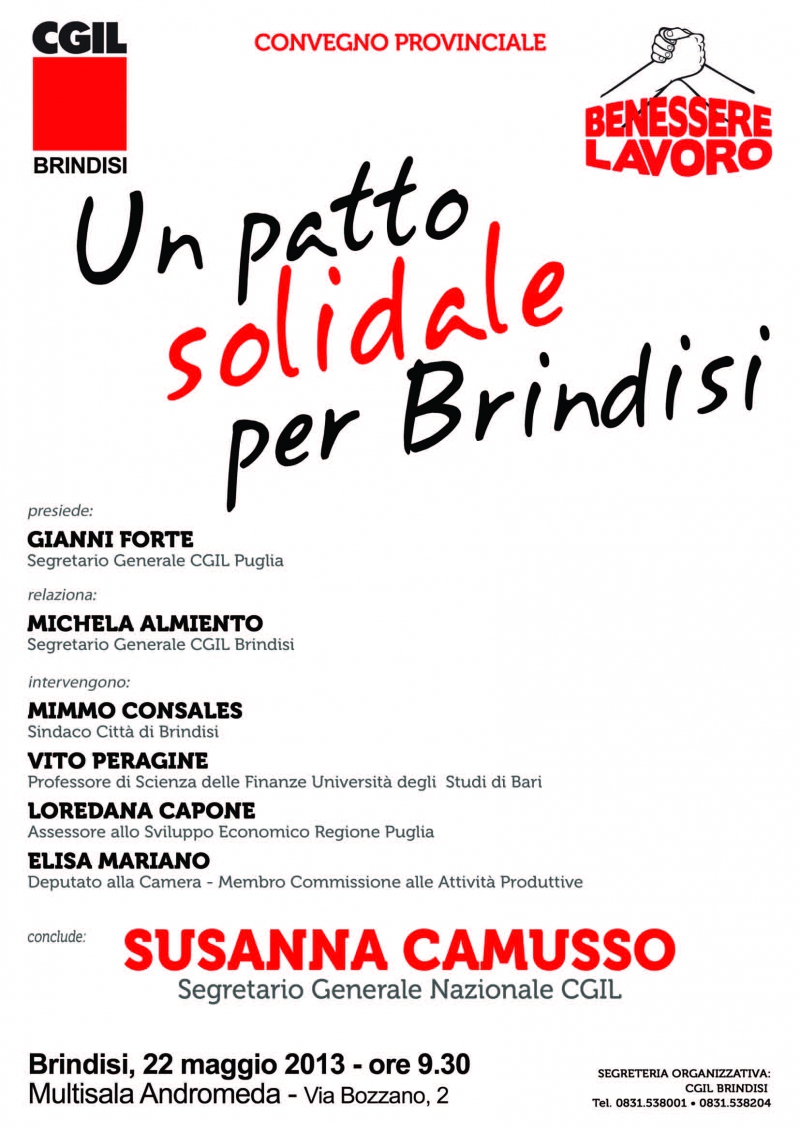 CGIL
BRINDISI

CONVEGNO PROVINCIALE

BENESSERE LAVORO

Un patto solidale per Brindisi

presiede:
GIANNI FORTE
Segretario Generale CGIL Puglia

relaziona:
MICHELA ALMIENTO
Segretario Generale CGIL Brindisi

intervengono:
MIMMO CONSALES
Sindaco Città di Brindisi
VITO PERAGINE
Professore di Scienza delle Finanze Università degli Studi di Bari
LOREDANA CAPONE
Assessore allo Sviluppo Economico Regione Puglia
ELISA MARIANO
Deputato alla Camera - Membro Commissione alle Attività Produttive

conclude:
SUSANNA CAMUSSO
Segretario Generale Nazionale CGIL

Brindisi, 22 maggio 2013 - ore 9.30
Multisala Andromeda - Via Bozzano, 2

SEGRETERIA ORGANIZZATIVA:
CGIL BRINDISI
Tel. 0831.538001 • 0831.538204